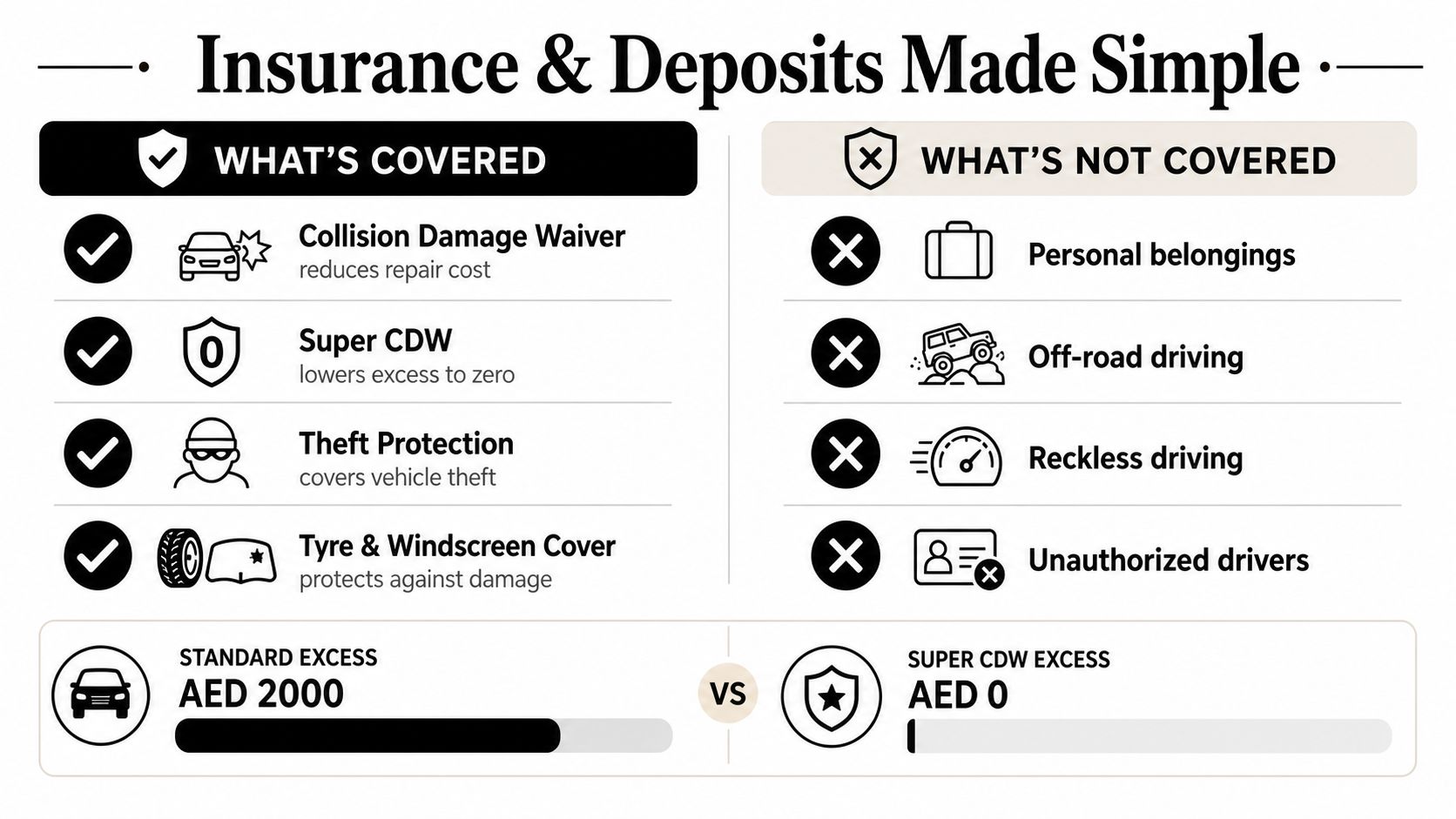 Insurance & Deposits Made Simple

WHAT'S COVERED

Collision Damage Waiver
reduces repair cost

0

Super CDW
lowers excess to zero

Theft Protection
covers vehicle theft

Tyre & Windscreen Cover
protects against damage

WHAT'S NOT COVERED

Personal belongings

Off-road driving

Reckless driving

Unauthorized drivers

STANDARD EXCESS
AED 2000

VS

SUPER CDW EXCESS
AED 0